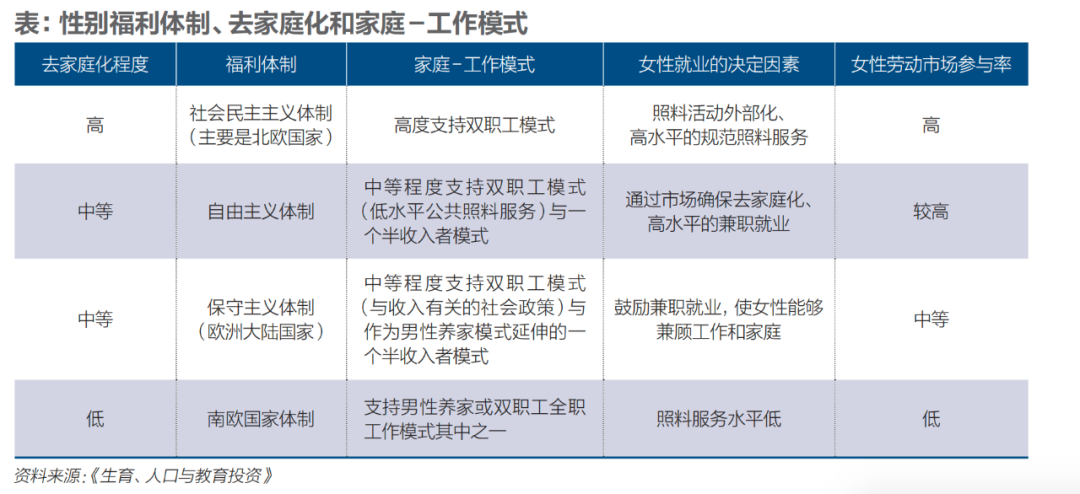 表：性别福利体制、去家庭化和家庭－工作模式

| 去家庭化程度 | 福利体制 | 家庭－工作模式 | 女性就业的决定因素 | 女性劳动市场参与率 |
|---|---|---|---|---|
| 高 | 社会民主主义体制（主要是北欧国家） | 高度支持双职工模式 | 照料活动外部化、高水平的规范照料服务 | 高 |
| 中等 | 自由主义体制 | 中等程度支持双职工模式（低水平公共照料服务）与一个半收入者模式 | 通过市场确保去家庭化、高水平的兼职就业 | 较高 |
| 中等 | 保守主义体制（欧洲大陆国家） | 中等程度支持双职工模式（与收入有关的社会政策）与作为男性养家模式延伸的一个半收入者模式 | 鼓励兼职就业，使女性能够兼顾工作和家庭 | 中等 |
| 低 | 南欧国家体制 | 支持男性养家或双职工全职工作模式其中之一 | 照料服务水平低 | 低 |

资料来源：《生育、人口与教育投资》